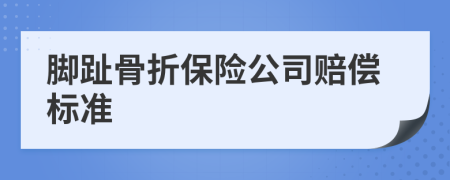 脚趾骨折保险公司赔偿标准